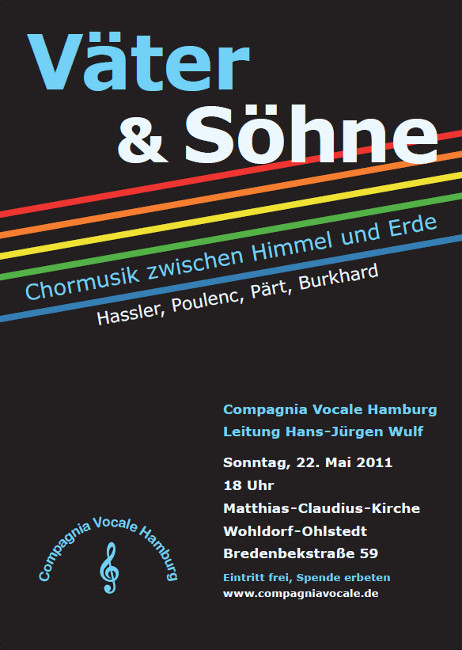 Väter & Söhne

Chormusik zwischen Himmel und Erde

Hassler, Poulenc, Pärt, Burkhard

Compagnia Vocale Hamburg
Leitung Hans-Jürgen Wulf

Sonntag, 22. Mai 2011
18 Uhr
Matthias-Claudius-Kirche
Wohldorf-Ohlstedt
Bredenbekstraße 59

Eintritt frei, Spende erbeten
www.compagniavocale.de

Compagnia Vocale Hamburg